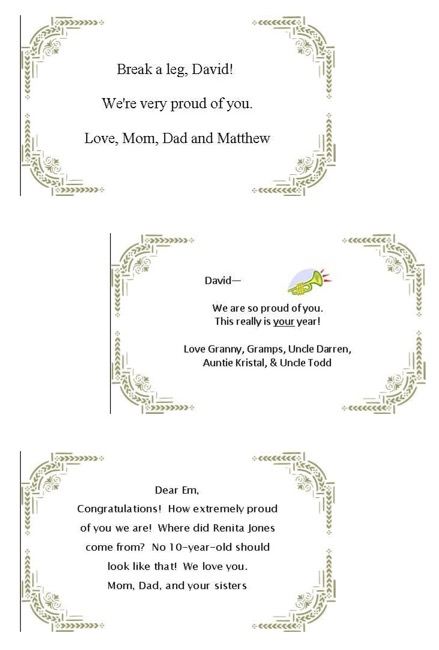 Break a leg, David!

We're very proud of you.

Love, Mom, Dad and Matthew

David—

We are so proud of you.
This really is your year!

Love Granny, Gramps, Uncle Darren,
Auntie Kristal, & Uncle Todd

Dear Em,
Congratulations! How extremely proud of you we are! Where did Renita Jones come from? No 10-year-old should look like that! We love you.
Mom, Dad, and your sisters